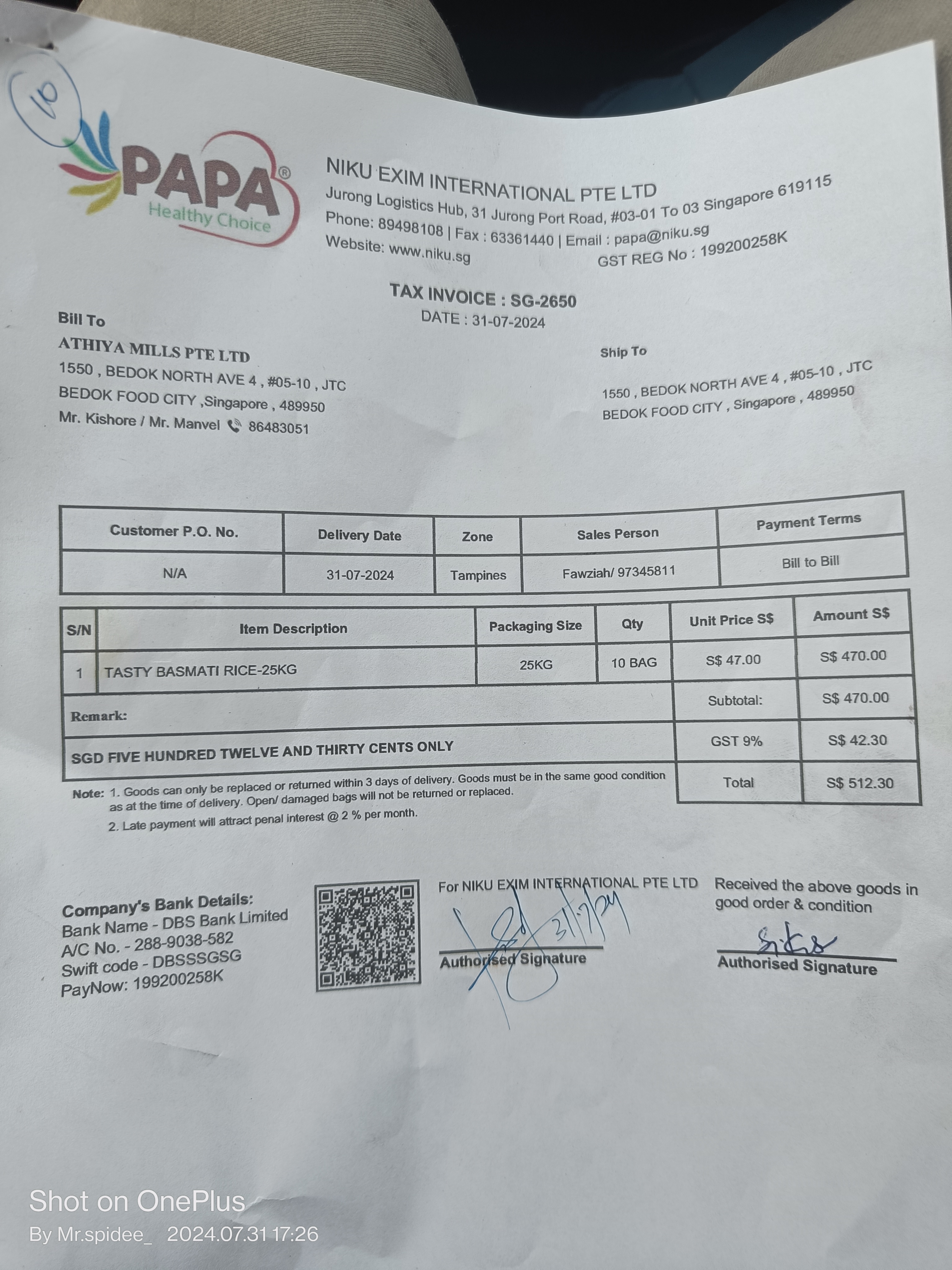 10

PAPA®
Healthy Choice

NIKU EXIM INTERNATIONAL PTE LTD
Jurong Logistics Hub, 31 Jurong Port Road, #03-01 To 03 Singapore 619115
Phone: 89498108 | Fax : 63361440 | Email : papa@niku.sg
Website: www.niku.sg
GST REG No : 199200258K

TAX INVOICE : SG-2650
DATE : 31-07-2024

Bill To
ATHIYA MILLS PTE LTD
1550 , BEDOK NORTH AVE 4 , #05-10 , JTC
BEDOK FOOD CITY ,Singapore , 489950
Mr. Kishore / Mr. Manvel 86483051

Ship To
1550 , BEDOK NORTH AVE 4 , #05-10 , JTC
BEDOK FOOD CITY , Singapore , 489950

| Customer P.O. No. | Delivery Date | Zone | Sales Person | Payment Terms |
|---|---|---|---|---|
| N/A | 31-07-2024 | Tampines | Fawziah/ 97345811 | Bill to Bill |

| S/N | Item Description | Packaging Size | Qty | Unit Price S$ | Amount S$ |
|---|---|---|---|---|---|
| 1 | TASTY BASMATI RICE-25KG | 25KG | 10 BAG | S$ 47.00 | S$ 470.00 |
| Remark: | | | | Subtotal: | S$ 470.00 |
| SGD FIVE HUNDRED TWELVE AND THIRTY CENTS ONLY | | | | GST 9% | S$ 42.30 |
| | | | | Total | S$ 512.30 |

Note: 1. Goods can only be replaced or returned within 3 days of delivery. Goods must be in the same good condition as at the time of delivery. Open/ damaged bags will not be returned or replaced.
2. Late payment will attract penal interest @ 2 % per month.

Company's Bank Details:
Bank Name - DBS Bank Limited
A/C No. - 288-9038-582
Swift code - DBSSSGSG
PayNow: 199200258K

For NIKU EXIM INTERNATIONAL PTE LTD
31/7/24
Authorised Signature

Received the above goods in good order & condition
Authorised Signature

Shot on OnePlus
By Mr.spidee_ 2024.07.31 17:26